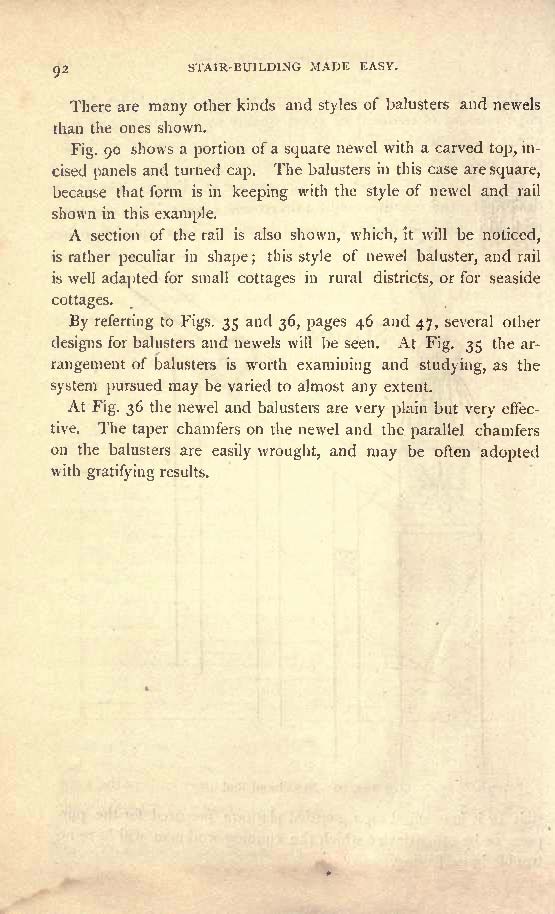 92 STAIR-BUILDING MADE EASY.

There are many other kinds and styles of balusters and newels than the ones shown.

Fig. 90 shows a portion of a square newel with a carved top, incised panels and turned cap. The balusters in this case are square, because that form is in keeping with the style of newel and rail shown in this example.

A section of the rail is also shown, which, it will be noticed, is rather peculiar in shape; this style of newel baluster, and rail is well adapted for small cottages in rural districts, or for seaside cottages.

By referring to Figs. 35 and 36, pages 46 and 47, several other designs for balusters and newels will be seen. At Fig. 35 the arrangement of balusters is worth examining and studying, as the system pursued may be varied to almost any extent.

At Fig. 36 the newel and balusters are very plain but very effective. The taper chamfers on the newel and the parallel chamfers on the balusters are easily wrought, and may be often adopted with gratifying results.